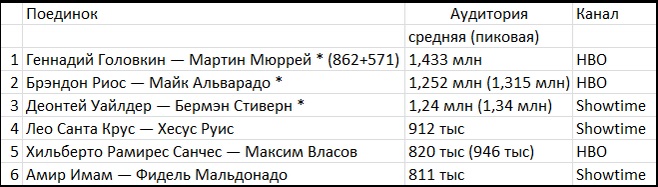 |   | Поединок | Аудитория | Канал |
|---|---|---|---|
|   |   | средняя (пиковая) |   |
| 1 | Геннадий Головкин — Мартин Мюррей * (862+571) | 1,433 млн | HBO |
| 2 | Брэндон Риос — Майк Альварадо * | 1,252 млн (1,315 млн) | HBO |
| 3 | Деонтей Уайлдер — Бермэн Стиверн * | 1,24 млн (1,34 млн) | Showtime |
| 4 | Лео Санта Крус — Хесус Руис | 912 тыс | Showtime |
| 5 | Хильберто Рамирес Санчес — Максим Власов | 820 тыс (946 тыс) | HBO |
| 6 | Амир Имам — Фидель Мальдонадо | 811 тыс | Showtime |